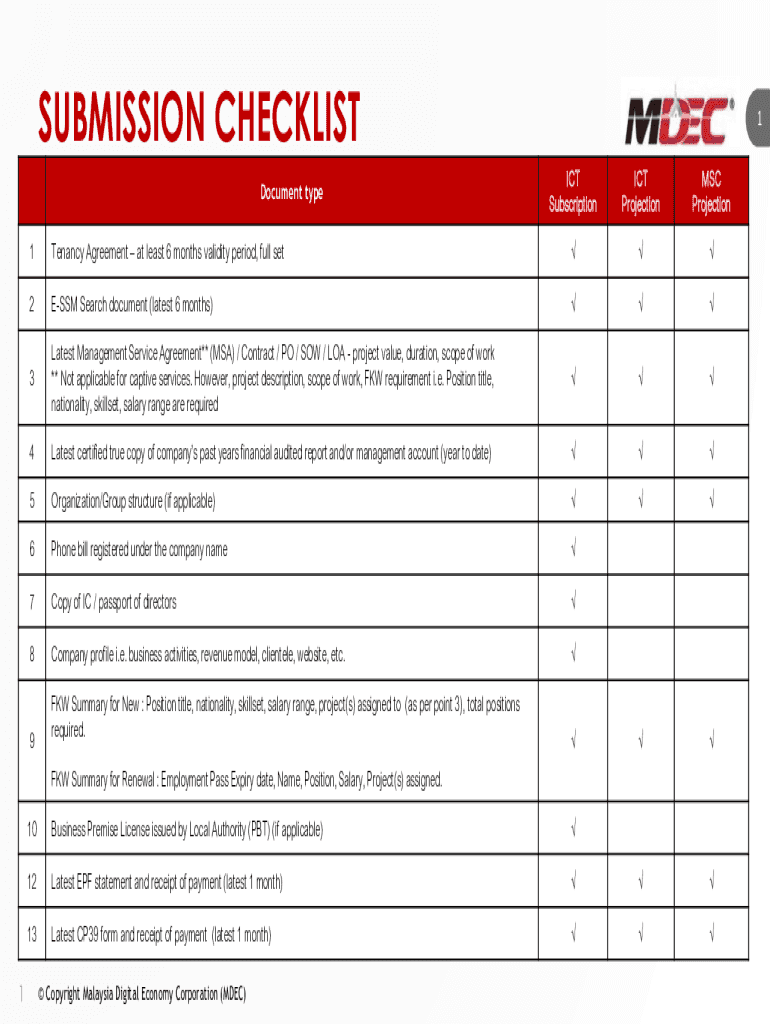 SUBMISSION CHECKLIST

MDEC

1

| | Document type | ICT Subscription | ICT Projection | MSC Projection |
|---|---|---|---|---|
| 1 | Tenancy Agreement – at least 6 months validity period, full set | √ | √ | √ |
| 2 | E-SSM Search document (latest 6 months) | √ | √ | √ |
| 3 | Latest Management Service Agreement** (MSA) / Contract / PO / SOW / LOA - project value, duration, scope of work ** Not applicable for captive services. However, project description, scope of work, FKW requirement i.e. Position title, nationality, skillset, salary range are required | √ | √ | √ |
| 4 | Latest certified true copy of company's past years financial audited report and/or management account (year to date) | √ | √ | √ |
| 5 | Organization/Group structure (if applicable) | √ | √ | √ |
| 6 | Phone bill registered under the company name | √ | | |
| 7 | Copy of IC / passport of directors | √ | | |
| 8 | Company profile i.e. business activities, revenue model, clientele, website, etc. | √ | | |
| 9 | FKW Summary for New : Position title, nationality, skillset, salary range, project(s) assigned to (as per point 3), total positions required. FKW Summary for Renewal : Employment Pass Expiry date, Name, Position, Salary, Project(s) assigned. | √ | √ | √ |
| 10 | Business Premise License issued by Local Authority (PBT) (if applicable) | √ | | |
| 12 | Latest EPF statement and receipt of payment (latest 1 month) | √ | √ | √ |
| 13 | Latest CP39 form and receipt of payment (latest 1 month) | √ | √ | √ |

1 © Copyright Malaysia Digital Economy Corporation (MDEC)